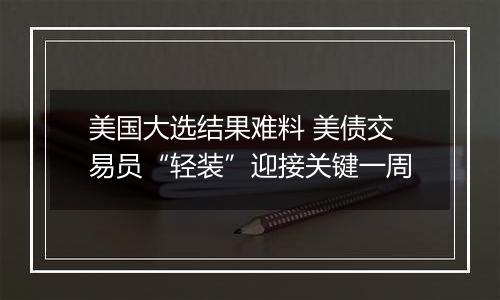 美国大选结果难料 美债交易员“轻装”迎接关键一周